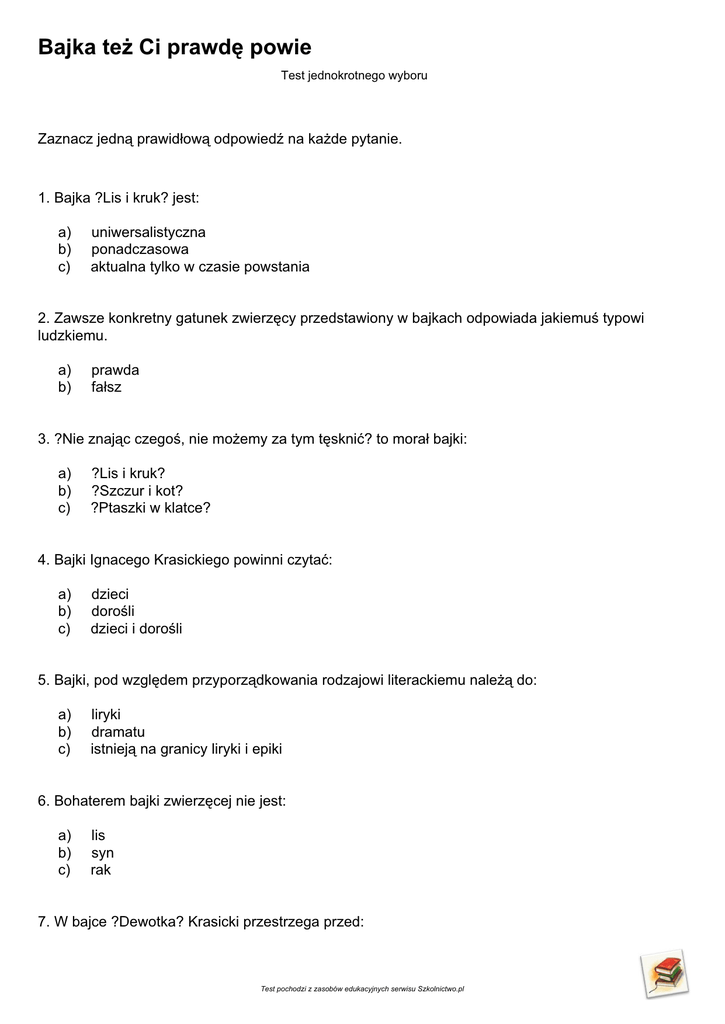 Bajka też Ci prawdę powie

Test jednokrotnego wyboru

Zaznacz jedną prawidłową odpowiedź na każde pytanie.

1. Bajka ?Lis i kruk? jest:

a) uniwersalistyczna
b) ponadczasowa
c) aktualna tylko w czasie powstania

2. Zawsze konkretny gatunek zwierzęcy przedstawiony w bajkach odpowiada jakiemuś typowi ludzkiemu.

a) prawda
b) fałsz

3. ?Nie znając czegoś, nie możemy za tym tęsknić? to morał bajki:

a) ?Lis i kruk?
b) ?Szczur i kot?
c) ?Ptaszki w klatce?

4. Bajki Ignacego Krasickiego powinni czytać:

a) dzieci
b) dorośli
c) dzieci i dorośli

5. Bajki, pod względem przyporządkowania rodzajowi literackiemu należą do:

a) liryki
b) dramatu
c) istnieją na granicy liryki i epiki

6. Bohaterem bajki zwierzęcej nie jest:

a) lis
b) syn
c) rak

7. W bajce ?Dewotka? Krasicki przestrzega przed:

Test pochodzi z zasobów edukacyjnych serwisu Szkolnictwo.pl